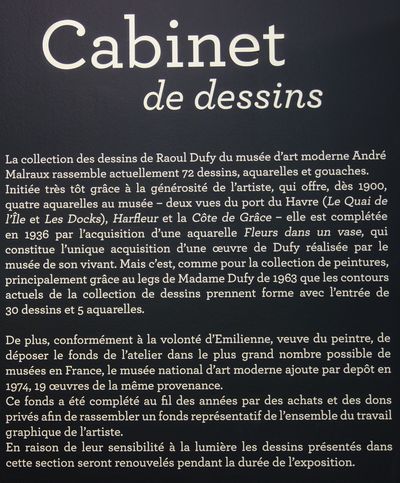 Cabinet
de dessins

La collection des dessins de Raoul Dufy du musée d'art moderne André Malraux rassemble actuellement 72 dessins, aquarelles et gouaches. Initiée très tôt grâce à la générosité de l'artiste, qui offre, dès 1900, quatre aquarelles au musée – deux vues du port du Havre (Le Quai de l'Île et Les Docks), Harfleur et la Côte de Grâce – elle est complétée en 1936 par l'acquisition d'une aquarelle Fleurs dans un vase, qui constitue l'unique acquisition d'une œuvre de Dufy réalisée par le musée de son vivant. Mais c'est, comme pour la collection de peintures, principalement grâce au legs de Madame Dufy de 1963 que les contours actuels de la collection de dessins prennent forme avec l'entrée de 30 dessins et 5 aquarelles.

De plus, conformément à la volonté d'Emilienne, veuve du peintre, de déposer le fonds de l'atelier dans le plus grand nombre possible de musées en France, le musée national d'art moderne ajoute par depôt en 1974, 19 œuvres de la même provenance.
Ce fonds a été complété au fil des années par des achats et des dons privés afin de rassembler un fonds représentatif de l'ensemble du travail graphique de l'artiste.
En raison de leur sensibilité à la lumière les dessins présentés dans cette section seront renouvelés pendant la durée de l'exposition.